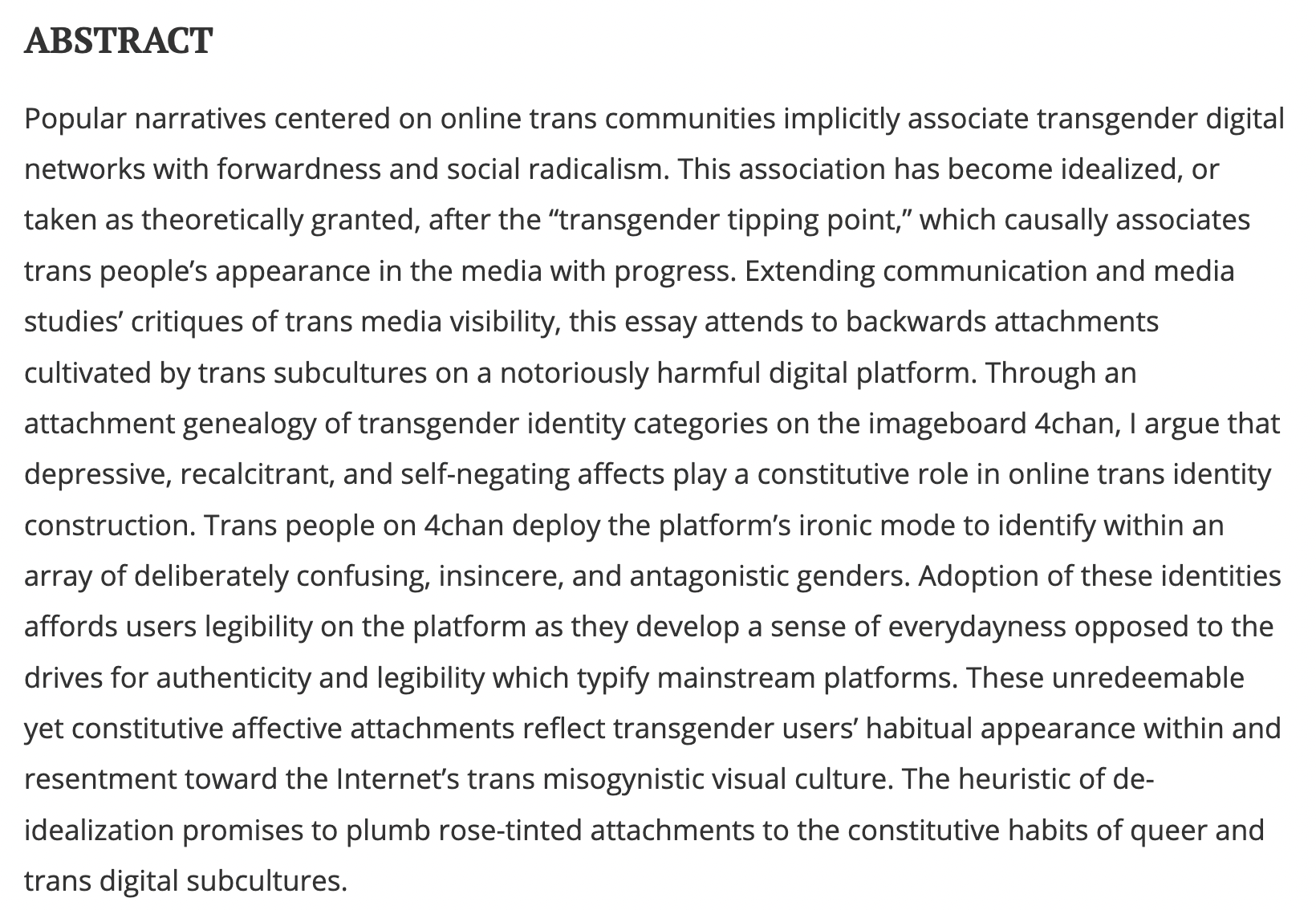 ABSTRACT

Popular narratives centered on online trans communities implicitly associate transgender digital networks with forwardness and social radicalism. This association has become idealized, or taken as theoretically granted, after the “transgender tipping point,” which causally associates trans people’s appearance in the media with progress. Extending communication and media studies’ critiques of trans media visibility, this essay attends to backwards attachments cultivated by trans subcultures on a notoriously harmful digital platform. Through an attachment genealogy of transgender identity categories on the imageboard 4chan, I argue that depressive, recalcitrant, and self-negating affects play a constitutive role in online trans identity construction. Trans people on 4chan deploy the platform’s ironic mode to identify within an array of deliberately confusing, insincere, and antagonistic genders. Adoption of these identities affords users legibility on the platform as they develop a sense of everydayness opposed to the drives for authenticity and legibility which typify mainstream platforms. These unredeemable yet constitutive affective attachments reflect transgender users’ habitual appearance within and resentment toward the Internet’s trans misogynistic visual culture. The heuristic of de-idealization promises to plumb rose-tinted attachments to the constitutive habits of queer and trans digital subcultures.